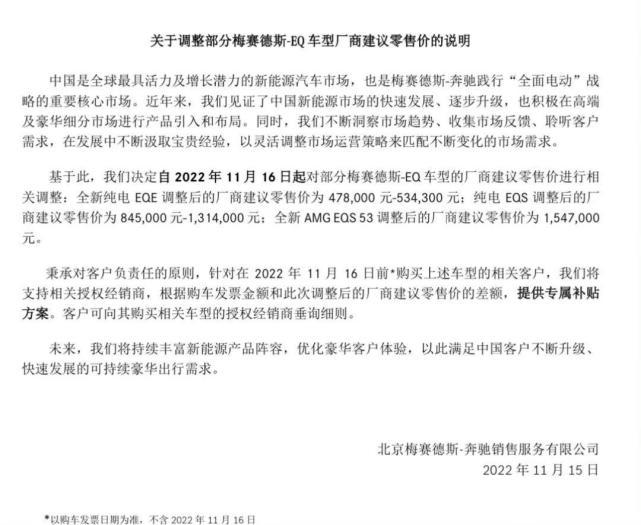 关于调整部分梅赛德斯-EQ 车型厂商建议零售价的说明

中国是全球最具活力及增长潜力的新能源汽车市场，也是梅赛德斯-奔驰践行“全面电动”战略的重要核心市场。近年来，我们见证了中国新能源市场的快速发展、逐步升级，也积极在高端及豪华细分市场进行产品引入和布局。同时，我们不断洞察市场趋势、收集市场反馈、聆听客户需求，在发展中不断汲取宝贵经验，以灵活调整市场运营策略来匹配不断变化的市场需求。

基于此，我们决定自 2022 年 11 月 16 日起对部分梅赛德斯-EQ 车型的厂商建议零售价进行相关调整：全新纯电 EQE 调整后的厂商建议零售价为 478,000 元-534,300 元；纯电 EQS 调整后的厂商建议零售价为 845,000 元-1,314,000 元；全新 AMG EQS 53 调整后的厂商建议零售价为 1,547,000 元。

秉承对客户负责任的原则，针对在 2022 年 11 月 16 日前*购买上述车型的相关客户，我们将支持相关授权经销商，根据购车发票金额和此次调整后的厂商建议零售价的差额，提供专属补贴方案。客户可向其购买相关车型的授权经销商垂询细则。

未来，我们将持续丰富新能源产品阵容，优化豪华客户体验，以此满足中国客户不断升级、快速发展的可持续豪华出行需求。

北京梅赛德斯-奔驰销售服务有限公司
2022 年 11 月 15 日

*以购车发票日期为准，不含 2022 年 11 月 16 日